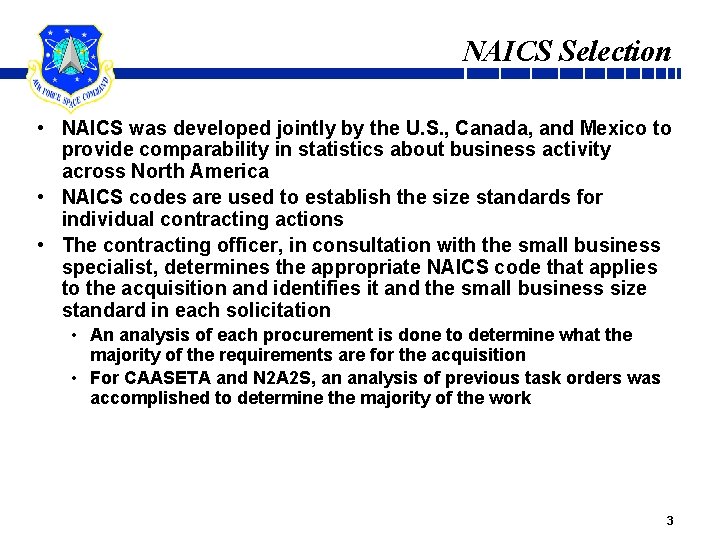 AIR FORCE SPACE COMMAND

NAICS Selection

• NAICS was developed jointly by the U.S., Canada, and Mexico to provide comparability in statistics about business activity across North America
• NAICS codes are used to establish the size standards for individual contracting actions
• The contracting officer, in consultation with the small business specialist, determines the appropriate NAICS code that applies to the acquisition and identifies it and the small business size standard in each solicitation
  • An analysis of each procurement is done to determine what the majority of the requirements are for the acquisition
  • For CAASETA and N2A2S, an analysis of previous task orders was accomplished to determine the majority of the work

3